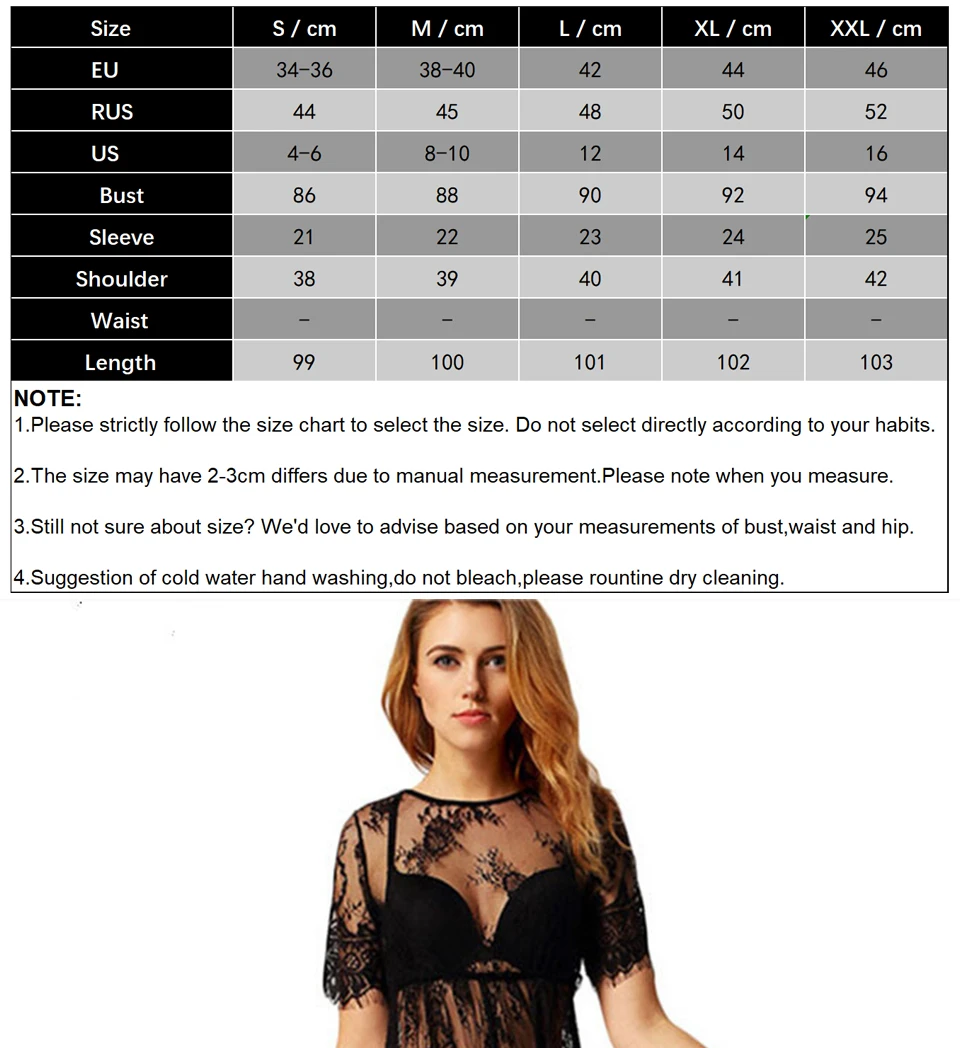 | Size | S / cm | M / cm | L / cm | XL / cm | XXL / cm |
|---|---|---|---|---|---|
| EU | 34-36 | 38-40 | 42 | 44 | 46 |
| RUS | 44 | 45 | 48 | 50 | 52 |
| US | 4-6 | 8-10 | 12 | 14 | 16 |
| Bust | 86 | 88 | 90 | 92 | 94 |
| Sleeve | 21 | 22 | 23 | 24 | 25 |
| Shoulder | 38 | 39 | 40 | 41 | 42 |
| Waist | - | - | - | - | - |
| Length | 99 | 100 | 101 | 102 | 103 |

NOTE:
1.Please strictly follow the size chart to select the size. Do not select directly according to your habits.

2.The size may have 2-3cm differs due to manual measurement.Please note when you measure.

3.Still not sure about size? We'd love to advise based on your measurements of bust,waist and hip.

4.Suggestion of cold water hand washing,do not bleach,please rountine dry cleaning.